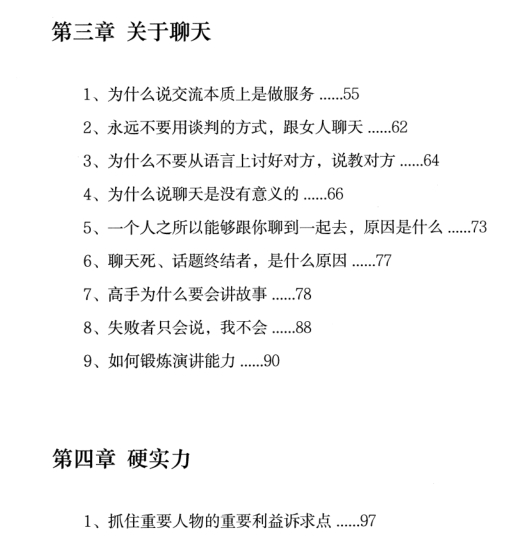 第三章 关于聊天

1、为什么说交流本质上是做服务 ......55

2、永远不要用谈判的方式，跟女人聊天 ......62

3、为什么不要从语言上讨好对方，说教对方 ......64

4、为什么说聊天是没有意义的 ......66

5、一个人之所以能够跟你聊到一起去，原因是什么 ......73

6、聊天死、话题终结者，是什么原因 ......77

7、高手为什么要会讲故事 ......78

8、失败者只会说，我不会 ......88

9、如何锻炼演讲能力 ......90

第四章 硬实力

1、抓住重要人物的重要利益诉求点 ......97